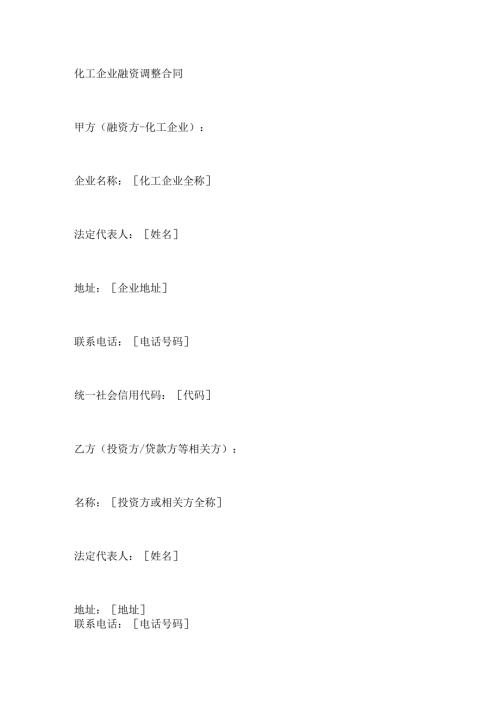 化工企业融资调整合同

甲方（融资方-化工企业）：

企业名称：［化工企业全称］

法定代表人：［姓名］

地址：［企业地址］

联系电话：［电话号码］

统一社会信用代码：［代码］

乙方（投资方/贷款方等相关方）：

名称：［投资方或相关方全称］

法定代表人：［姓名］

地址：［地址］
联系电话：［电话号码］